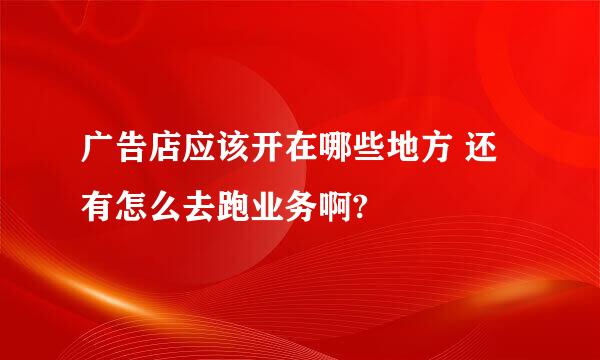 广告店应该开在哪些地方 还有怎么去跑业务啊?